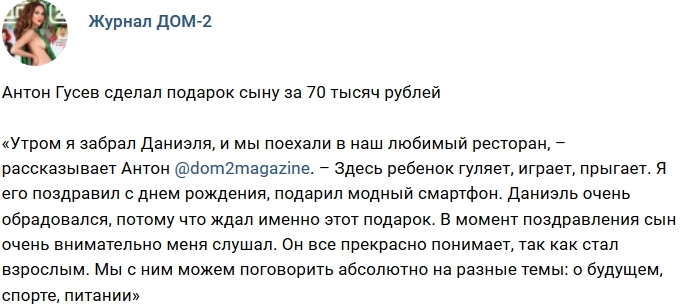 Журнал ДОМ-2

Антон Гусев сделал подарок сыну за 70 тысяч рублей

«Утром я забрал Даниэля, и мы поехали в наш любимый ресторан, – рассказывает Антон @dom2magazine. – Здесь ребенок гуляет, играет, прыгает. Я его поздравил с днем рождения, подарил модный смартфон. Даниэль очень обрадовался, потому что ждал именно этот подарок. В момент поздравления сын очень внимательно меня слушал. Он все прекрасно понимает, так как стал взрослым. Мы с ним можем поговорить абсолютно на разные темы: о будущем, спорте, питании»